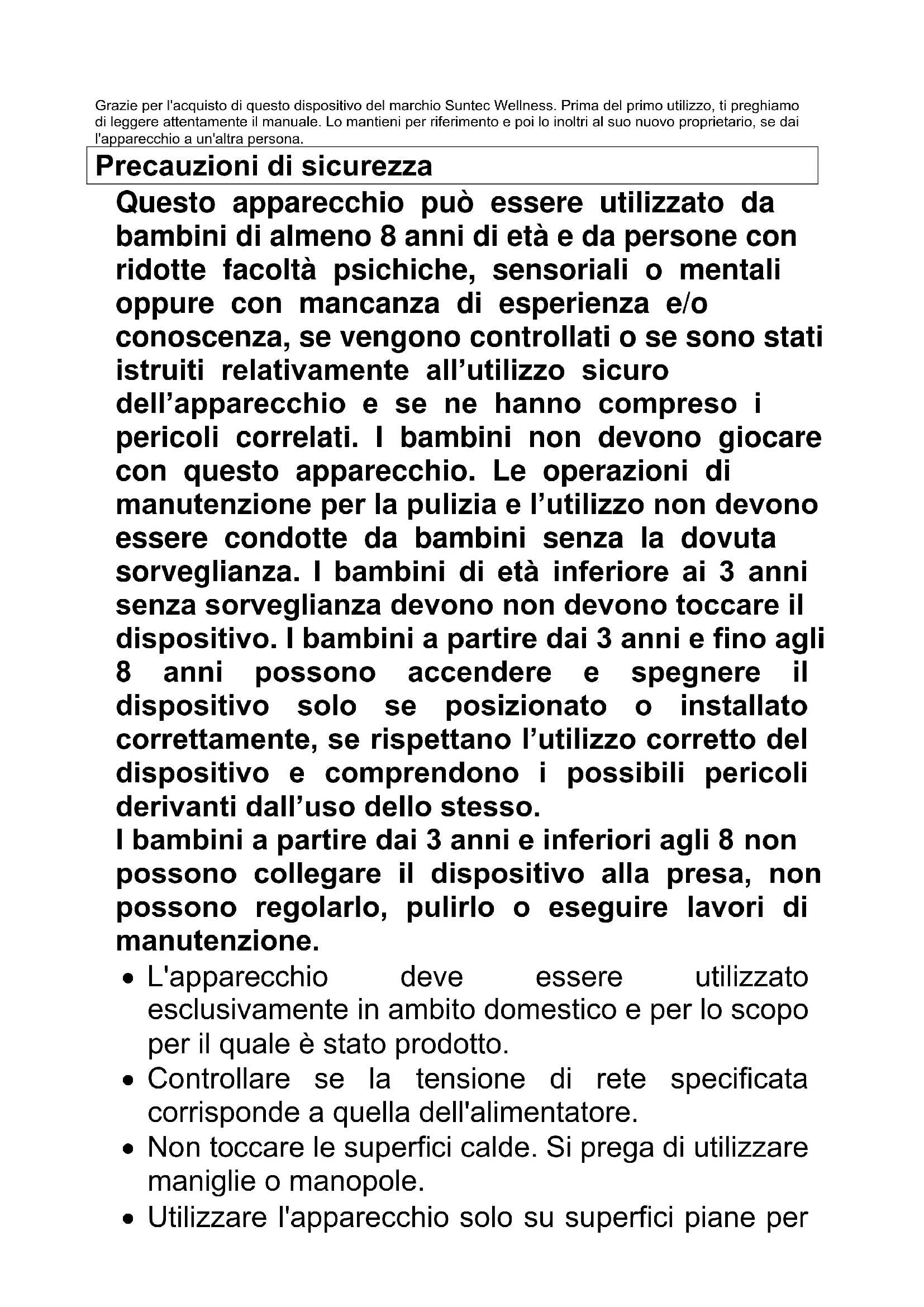 Grazie per l'acquisto di questo dispositivo del marchio Suntec Wellness. Prima del primo utilizzo, ti preghiamo di leggere attentamente il manuale. Lo mantieni per riferimento e poi lo inoltri al suo nuovo proprietario, se dai l'apparecchio a un'altra persona.

Precauzioni di sicurezza

Questo apparecchio può essere utilizzato da bambini di almeno 8 anni di età e da persone con ridotte facoltà psichiche, sensoriali o mentali oppure con mancanza di esperienza e/o conoscenza, se vengono controllati o se sono stati istruiti relativamente all’utilizzo sicuro dell’apparecchio e se ne hanno compreso i pericoli correlati. I bambini non devono giocare con questo apparecchio. Le operazioni di manutenzione per la pulizia e l’utilizzo non devono essere condotte da bambini senza la dovuta sorveglianza. I bambini di età inferiore ai 3 anni senza sorveglianza devono non devono toccare il dispositivo. I bambini a partire dai 3 anni e fino agli 8 anni possono accendere e spegnere il dispositivo solo se posizionato o installato correttamente, se rispettano l’utilizzo corretto del dispositivo e comprendono i possibili pericoli derivanti dall’uso dello stesso.
I bambini a partire dai 3 anni e inferiori agli 8 non possono collegare il dispositivo alla presa, non possono regolarlo, pulirlo o eseguire lavori di manutenzione.

• L'apparecchio deve essere utilizzato esclusivamente in ambito domestico e per lo scopo per il quale è stato prodotto.
• Controllare se la tensione di rete specificata corrisponde a quella dell'alimentatore.
• Non toccare le superfici calde. Si prega di utilizzare maniglie o manopole.
• Utilizzare l'apparecchio solo su superfici piane per